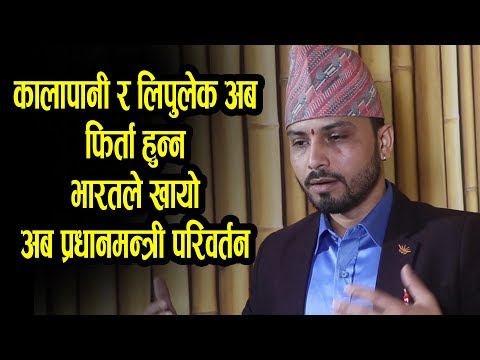 कालापानी र लिपुलेक अब
फिर्ता हुन्न
भारतले खायो
अब प्रधानमन्त्री परिवर्तन